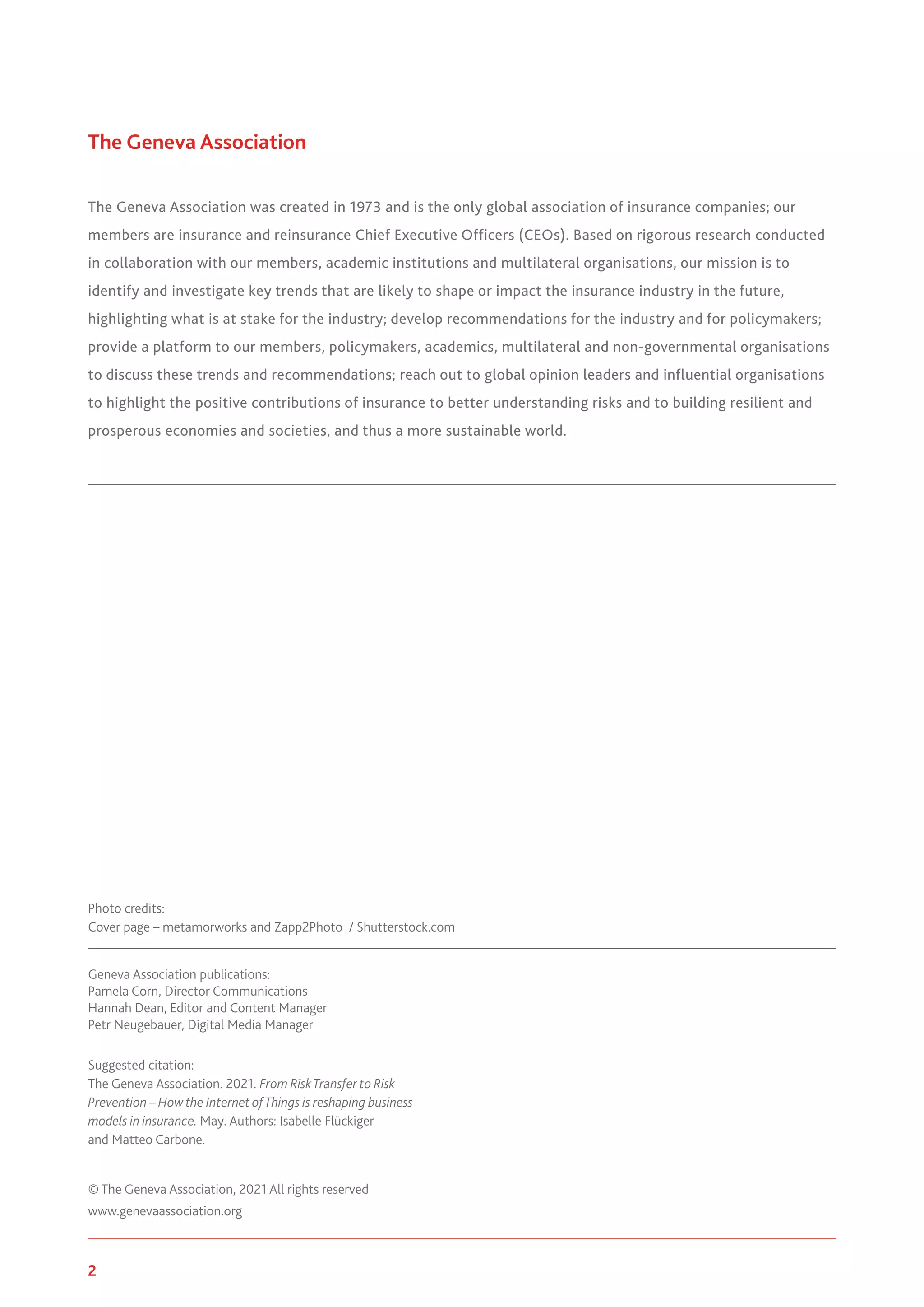 The Geneva Association

The Geneva Association was created in 1973 and is the only global association of insurance companies; our members are insurance and reinsurance Chief Executive Officers (CEOs). Based on rigorous research conducted in collaboration with our members, academic institutions and multilateral organisations, our mission is to identify and investigate key trends that are likely to shape or impact the insurance industry in the future, highlighting what is at stake for the industry; develop recommendations for the industry and for policymakers; provide a platform to our members, policymakers, academics, multilateral and non-governmental organisations to discuss these trends and recommendations; reach out to global opinion leaders and influential organisations to highlight the positive contributions of insurance to better understanding risks and to building resilient and prosperous economies and societies, and thus a more sustainable world.

Photo credits:
Cover page – metamorworks and Zapp2Photo / Shutterstock.com

Geneva Association publications:
Pamela Corn, Director Communications
Hannah Dean, Editor and Content Manager
Petr Neugebauer, Digital Media Manager

Suggested citation:
The Geneva Association. 2021. From Risk Transfer to Risk Prevention – How the Internet of Things is reshaping business models in insurance. May. Authors: Isabelle Flückiger and Matteo Carbone.

© The Geneva Association, 2021 All rights reserved
www.genevaassociation.org

2